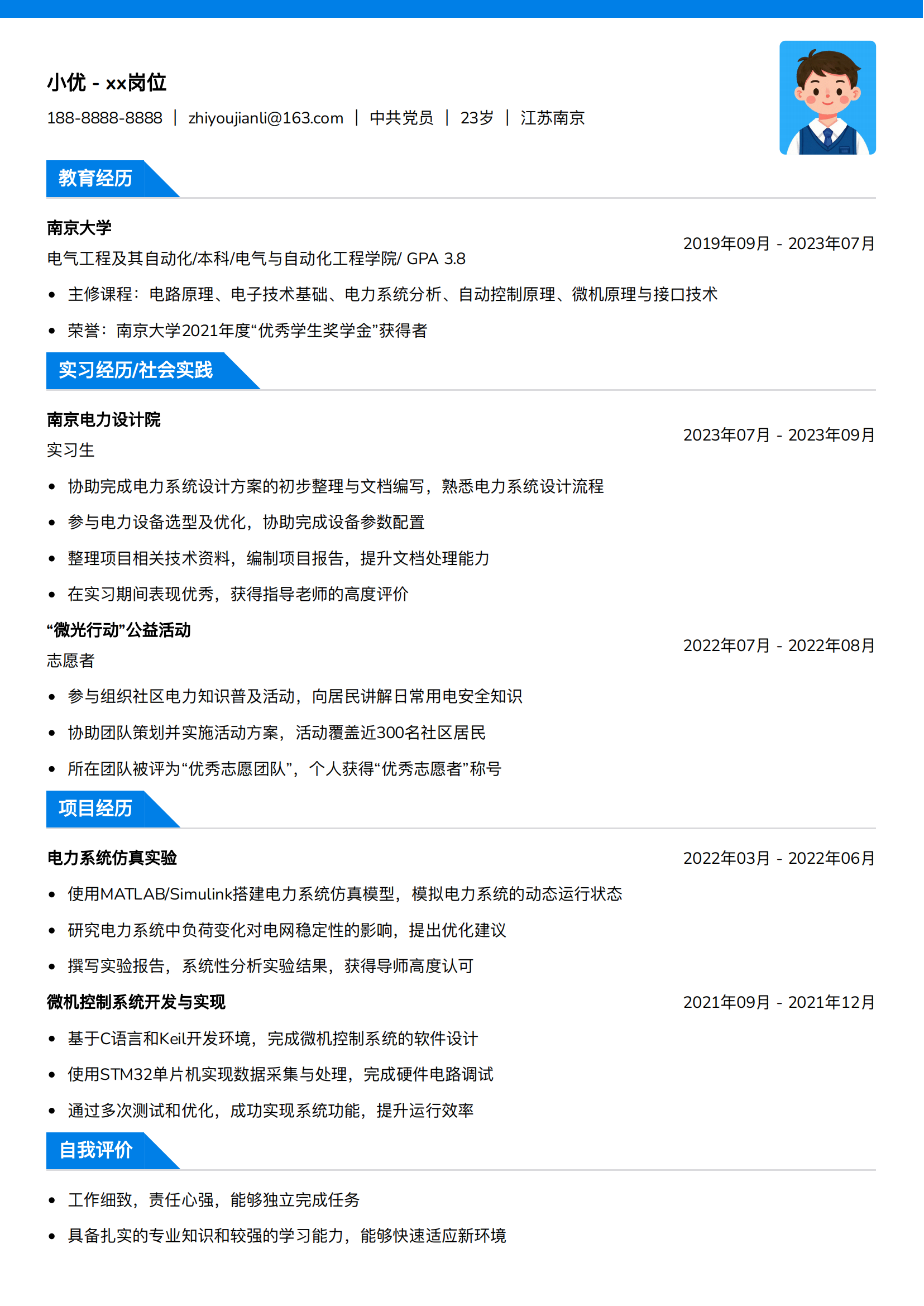 小优 - xx岗位

188-8888-8888 | zhiyoujianli@163.com | 中共党员 | 23岁 | 江苏南京

教育经历

南京大学

2019年09月 - 2023年07月

电气工程及其自动化/本科/电气与自动化工程学院/ GPA 3.8

• 主修课程：电路原理、电子技术基础、电力系统分析、自动控制原理、微机原理与接口技术

• 荣誉：南京大学2021年度“优秀学生奖学金”获得者

实习经历/社会实践

南京电力设计院

2023年07月 - 2023年09月

实习生

• 协助完成电力系统设计方案的初步整理与文档编写，熟悉电力系统设计流程

• 参与电力设备选型及优化，协助完成设备参数配置

• 整理项目相关技术资料，编制项目报告，提升文档处理能力

• 在实习期间表现优秀，获得指导老师的高度评价

“微光行动”公益活动

2022年07月 - 2022年08月

志愿者

• 参与组织社区电力知识普及活动，向居民讲解日常用电安全知识

• 协助团队策划并实施活动方案，活动覆盖近300名社区居民

• 所在团队被评为“优秀志愿团队”，个人获得“优秀志愿者”称号

项目经历

电力系统仿真实验

2022年03月 - 2022年06月

• 使用MATLAB/Simulink搭建电力系统仿真模型，模拟电力系统的动态运行状态

• 研究电力系统中负荷变化对电网稳定性的影响，提出优化建议

• 撰写实验报告，系统性分析实验结果，获得导师高度认可

微机控制系统开发与实现

2021年09月 - 2021年12月

• 基于C语言和Keil开发环境，完成微机控制系统的软件设计

• 使用STM32单片机实现数据采集与处理，完成硬件电路调试

• 通过多次测试和优化，成功实现系统功能，提升运行效率

自我评价

• 工作细致，责任心强，能够独立完成任务

• 具备扎实的专业知识和较强的学习能力，能够快速适应新环境